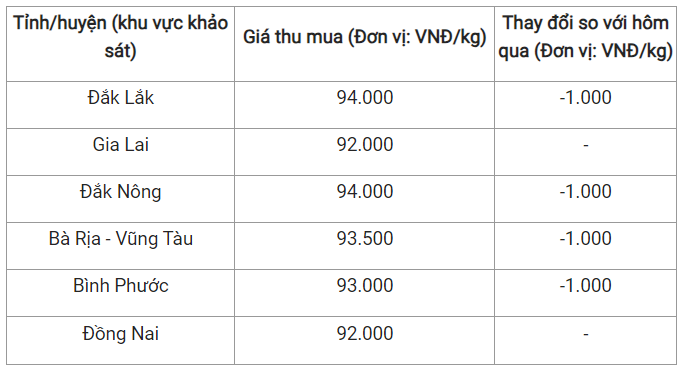 | Tỉnh/huyện (khu vực khảo sát) | Giá thu mua (Đơn vị: VNĐ/kg) | Thay đổi so với hôm qua (Đơn vị: VNĐ/kg) |
|---|---|---|
| Đắk Lắk | 94.000 | -1.000 |
| Gia Lai | 92.000 | - |
| Đắk Nông | 94.000 | -1.000 |
| Bà Rịa - Vũng Tàu | 93.500 | -1.000 |
| Bình Phước | 93.000 | -1.000 |
| Đồng Nai | 92.000 | - |